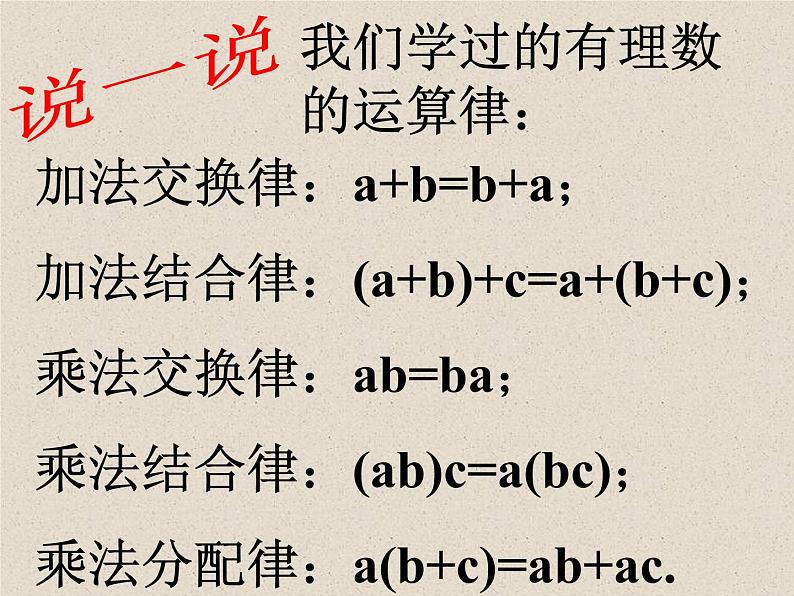 说一说

我们学过的有理数的运算律：

加法交换律：$a+b=b+a$；

加法结合律：$(a+b)+c=a+(b+c)$；

乘法交换律：$ab=ba$；

乘法结合律：$(ab)c=a(bc)$；

乘法分配律：$a(b+c)=ab+ac$.